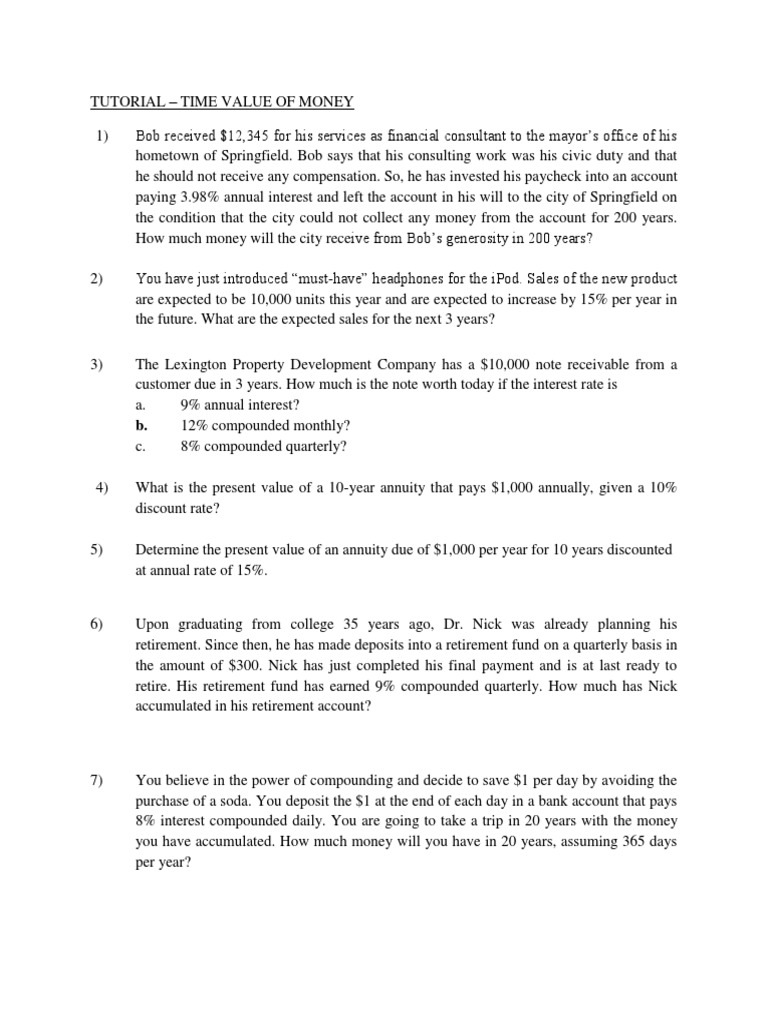 TUTORIAL – TIME VALUE OF MONEY

1) Bob received \$12,345 for his services as financial consultant to the mayor's office of his hometown of Springfield. Bob says that his consulting work was his civic duty and that he should not receive any compensation. So, he has invested his paycheck into an account paying 3.98% annual interest and left the account in his will to the city of Springfield on the condition that the city could not collect any money from the account for 200 years. How much money will the city receive from Bob's generosity in 200 years?

2) You have just introduced "must-have" headphones for the iPod. Sales of the new product are expected to be 10,000 units this year and are expected to increase by 15% per year in the future. What are the expected sales for the next 3 years?

3) The Lexington Property Development Company has a \$10,000 note receivable from a customer due in 3 years. How much is the note worth today if the interest rate is
a. 9% annual interest?
b. 12% compounded monthly?
c. 8% compounded quarterly?

4) What is the present value of a 10-year annuity that pays \$1,000 annually, given a 10% discount rate?

5) Determine the present value of an annuity due of \$1,000 per year for 10 years discounted at annual rate of 15%.

6) Upon graduating from college 35 years ago, Dr. Nick was already planning his retirement. Since then, he has made deposits into a retirement fund on a quarterly basis in the amount of \$300. Nick has just completed his final payment and is at last ready to retire. His retirement fund has earned 9% compounded quarterly. How much has Nick accumulated in his retirement account?

7) You believe in the power of compounding and decide to save \$1 per day by avoiding the purchase of a soda. You deposit the \$1 at the end of each day in a bank account that pays 8% interest compounded daily. You are going to take a trip in 20 years with the money you have accumulated. How much money will you have in 20 years, assuming 365 days per year?